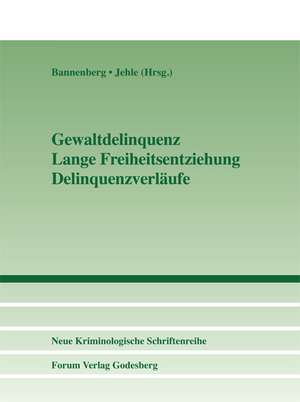 Bannenberg • Jehle (Hrsg.)

Gewaltdelinquenz
Lange Freiheitsentziehung
Delinquenzverläufe

Neue Kriminologische Schriftenreihe

Forum Verlag Godesberg